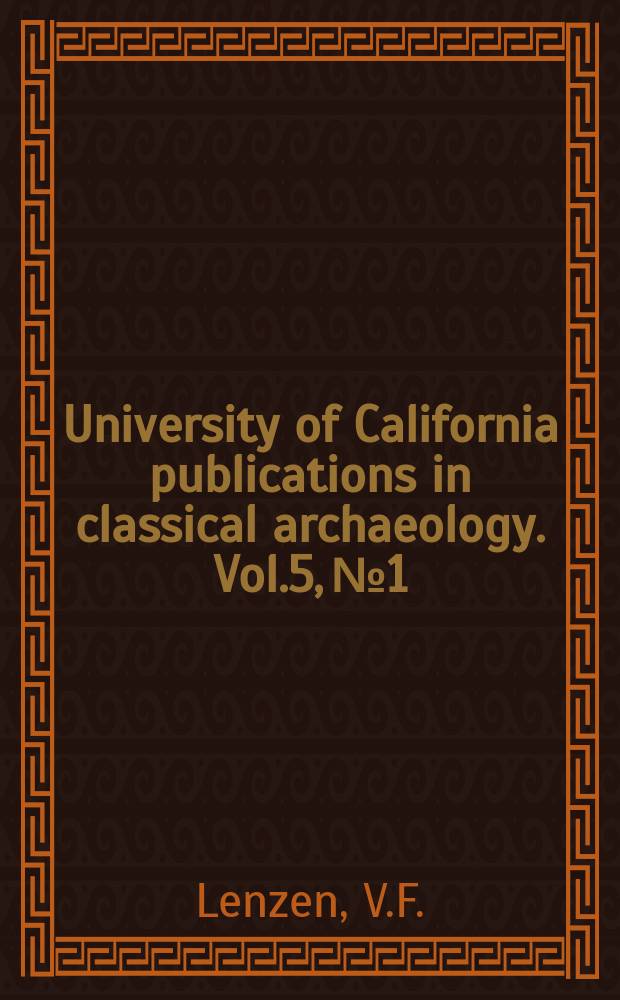 University of California publications in classical archaeology. Vol.5, №1

Lenzen, V.F.